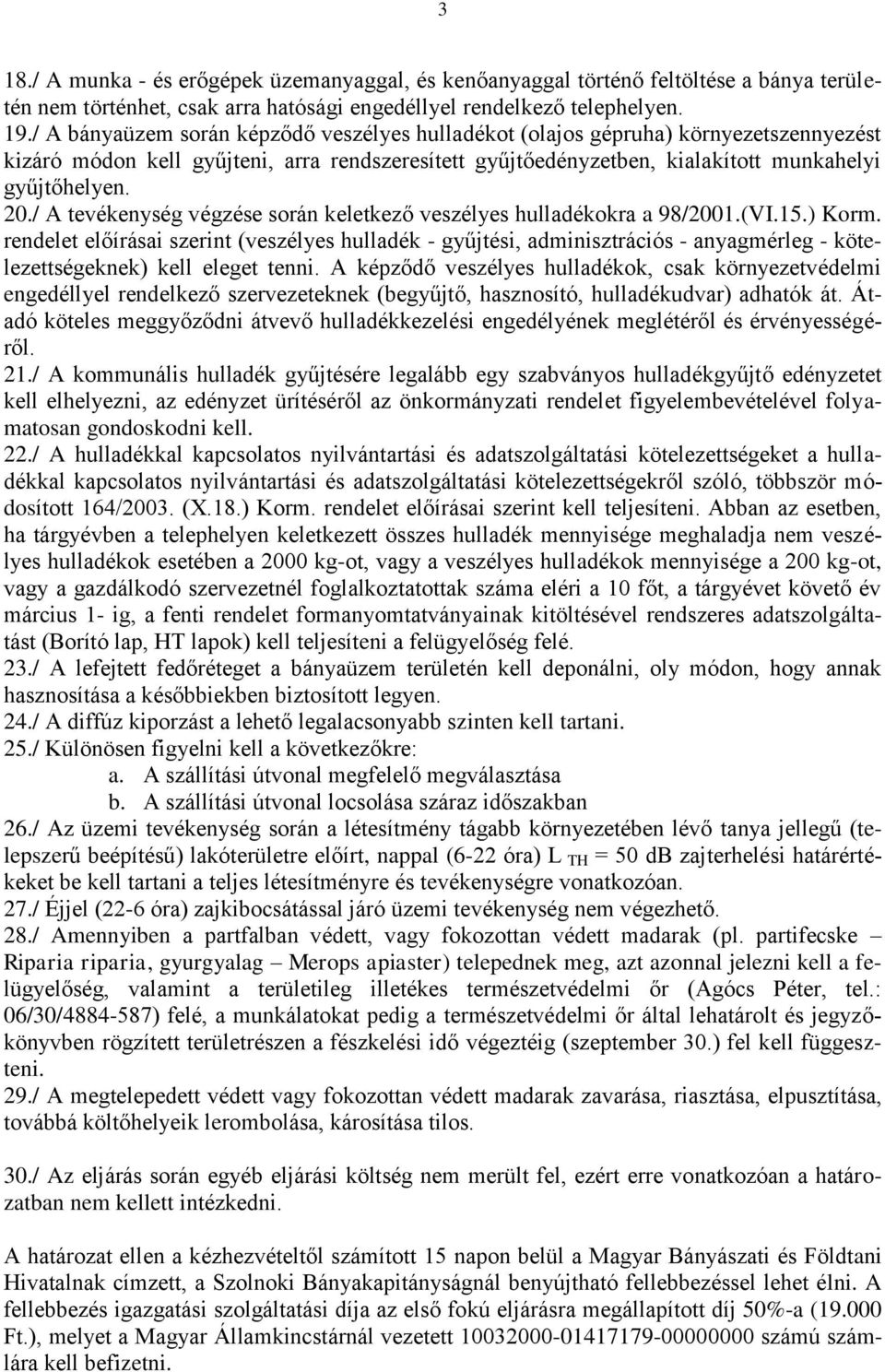 3

18./ A munka - és erőgépek üzemanyaggal, és kenőanyaggal történő feltöltése a bánya területén nem történhet, csak arra hatósági engedéllyel rendelkező telephelyen.
19./ A bányaüzem során képződő veszélyes hulladékot (olajos gépruha) környezetszennyezést kizáró módon kell gyűjteni, arra rendszeresített gyűjtőedényzetben, kialakított munkahelyi gyűjtőhelyen.
20./ A tevékenység végzése során keletkező veszélyes hulladékokra a 98/2001.(VI.15.) Korm. rendelet előírásai szerint (veszélyes hulladék - gyűjtési, adminisztrációs - anyagmérleg - kötelezettségeknek) kell eleget tenni. A képződő veszélyes hulladékok, csak környezetvédelmi engedéllyel rendelkező szervezeteknek (begyűjtő, hasznosító, hulladékudvar) adhatók át. Átadó köteles meggyőződni átvevő hulladékkezelési engedélyének meglétéről és érvényességéről.
21./ A kommunális hulladék gyűjtésére legalább egy szabványos hulladékgyűjtő edényzetet kell elhelyezni, az edényzet ürítéséről az önkormányzati rendelet figyelembevételével folyamatosan gondoskodni kell.
22./ A hulladékkal kapcsolatos nyilvántartási és adatszolgáltatási kötelezettségeket a hulladékkal kapcsolatos nyilvántartási és adatszolgáltatási kötelezettségekről szóló, többször módosított 164/2003. (X.18.) Korm. rendelet előírásai szerint kell teljesíteni. Abban az esetben, ha tárgyévben a telephelyen keletkezett összes hulladék mennyisége meghaladja nem veszélyes hulladékok esetében a 2000 kg-ot, vagy a veszélyes hulladékok mennyisége a 200 kg-ot, vagy a gazdálkodó szervezetnél foglalkoztatottak száma eléri a 10 főt, a tárgyévet követő év március 1- ig, a fenti rendelet formanyomtatványainak kitöltésével rendszeres adatszolgáltatást (Borító lap, HT lapok) kell teljesíteni a felügyelőség felé.
23./ A lefejtett fedőréteget a bányaüzem területén kell deponálni, oly módon, hogy annak hasznosítása a későbbiekben biztosított legyen.
24./ A diffúz kiporzást a lehető legalacsonyabb szinten kell tartani.
25./ Különösen figyelni kell a következőkre:
a. A szállítási útvonal megfelelő megválasztása
b. A szállítási útvonal locsolása száraz időszakban
26./ Az üzemi tevékenység során a létesítmény tágabb környezetében lévő tanya jellegű (telepszerű beépítésű) lakóterületre előírt, nappal (6-22 óra) $L_{TH}$ = 50 dB zajterhelési határértékeket be kell tartani a teljes létesítményre és tevékenységre vonatkozóan.
27./ Éjjel (22-6 óra) zajkibocsátással járó üzemi tevékenység nem végezhető.
28./ Amennyiben a partfalban védett, vagy fokozottan védett madarak (pl. partifecske – Riparia riparia, gyurgyalag – Merops apiaster) telepednek meg, azt azonnal jelezni kell a felügyelőség, valamint a területileg illetékes természetvédelmi őr (Agócs Péter, tel.: 06/30/4884-587) felé, a munkálatokat pedig a természetvédelmi őr által lehatárolt és jegyzőkönyvben rögzített területrészen a fészkelési idő végeztéig (szeptember 30.) fel kell függeszteni.
29./ A megtelepedett védett vagy fokozottan védett madarak zavarása, riasztása, elpusztítása, továbbá költőhelyeik lerombolása, károsítása tilos.

30./ Az eljárás során egyéb eljárási költség nem merült fel, ezért erre vonatkozóan a határozatban nem kellett intézkedni.

A határozat ellen a kézhezvételtől számított 15 napon belül a Magyar Bányászati és Földtani Hivatalnak címzett, a Szolnoki Bányakapitányságnál benyújtható fellebbezéssel lehet élni. A fellebbezés igazgatási szolgáltatási díja az első fokú eljárásra megállapított díj 50%-a (19.000 Ft.), melyet a Magyar Államkincstárnál vezetett 10032000-01417179-00000000 számú számlára kell befizetni.